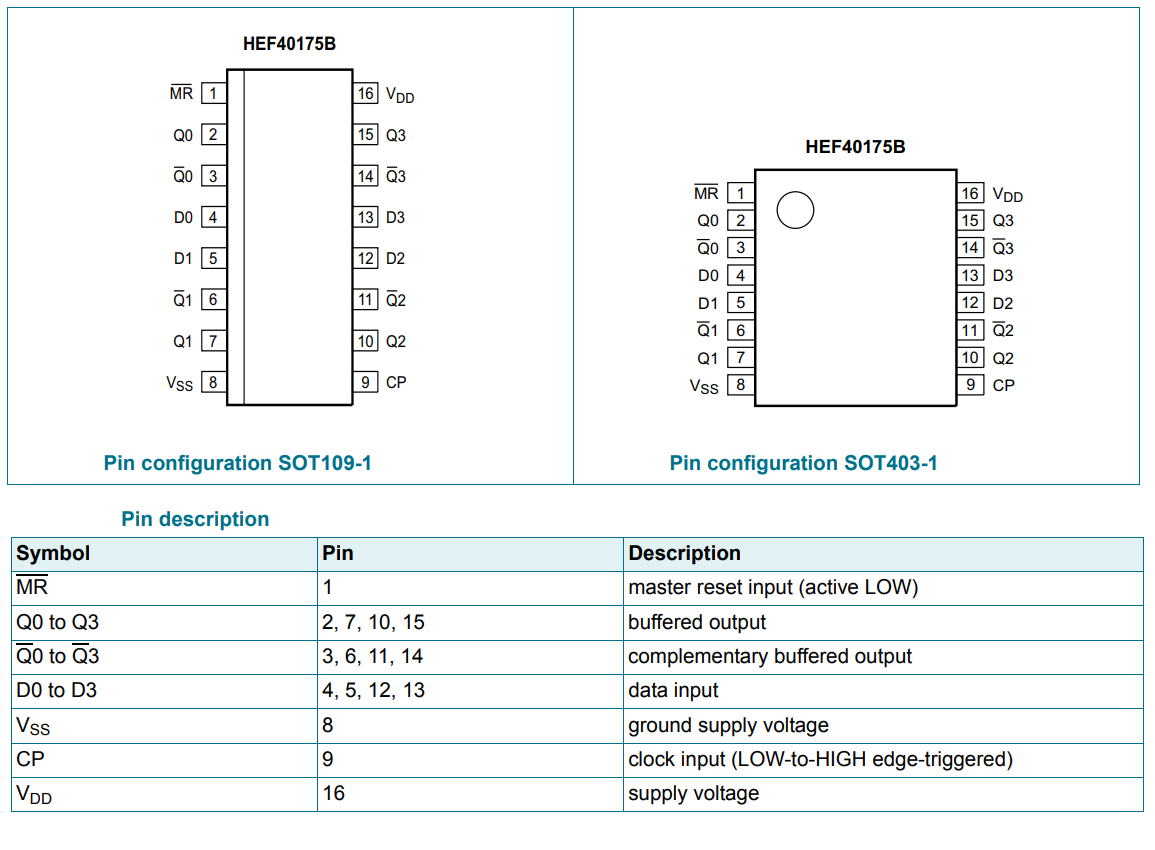 HEF40175B

$\overline{MR}$ 1
Q0 2
$\overline{Q}0$ 3
D0 4
D1 5
$\overline{Q}1$ 6
Q1 7
$V_{SS}$ 8

16 $V_{DD}$
15 Q3
14 $\overline{Q}3$
13 D3
12 D2
11 $\overline{Q}2$
10 Q2
9 CP

Pin configuration SOT109-1

HEF40175B

$\overline{MR}$ 1
Q0 2
$\overline{Q}0$ 3
D0 4
D1 5
$\overline{Q}1$ 6
Q1 7
$V_{SS}$ 8

16 $V_{DD}$
15 Q3
14 $\overline{Q}3$
13 D3
12 D2
11 $\overline{Q}2$
10 Q2
9 CP

Pin configuration SOT403-1

Pin description

| Symbol | Pin | Description |
|---|---|---|
| $\overline{MR}$ | 1 | master reset input (active LOW) |
| Q0 to Q3 | 2, 7, 10, 15 | buffered output |
| $\overline{Q}0$ to $\overline{Q}3$ | 3, 6, 11, 14 | complementary buffered output |
| D0 to D3 | 4, 5, 12, 13 | data input |
| $V_{SS}$ | 8 | ground supply voltage |
| CP | 9 | clock input (LOW-to-HIGH edge-triggered) |
| $V_{DD}$ | 16 | supply voltage |